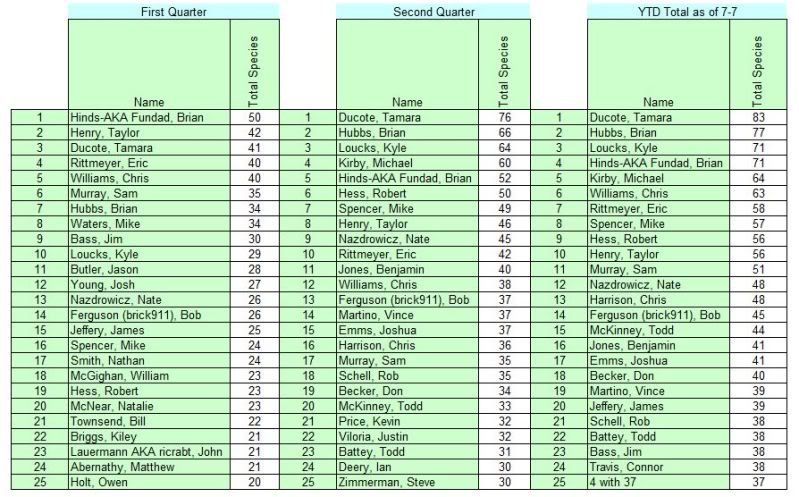 First Quarter

| | Name | Total Species |
|---|---|---|
| 1 | Hinds-AKA Fundad, Brian | 50 |
| 2 | Henry, Taylor | 42 |
| 3 | Ducote, Tamara | 41 |
| 4 | Rittmeyer, Eric | 40 |
| 5 | Williams, Chris | 40 |
| 6 | Murray, Sam | 35 |
| 7 | Hubbs, Brian | 34 |
| 8 | Waters, Mike | 34 |
| 9 | Bass, Jim | 30 |
| 10 | Loucks, Kyle | 29 |
| 11 | Butler, Jason | 28 |
| 12 | Young, Josh | 27 |
| 13 | Nazdrowicz, Nate | 26 |
| 14 | Ferguson (brick911), Bob | 26 |
| 15 | Jeffery, James | 25 |
| 16 | Spencer, Mike | 24 |
| 17 | Smith, Nathan | 24 |
| 18 | McGighan, William | 23 |
| 19 | Hess, Robert | 23 |
| 20 | McNear, Natalie | 23 |
| 21 | Townsend, Bill | 22 |
| 22 | Briggs, Kiley | 21 |
| 23 | Lauermann AKA ricrabt, John | 21 |
| 24 | Abernathy, Matthew | 21 |
| 25 | Holt, Owen | 20 |

Second Quarter

| | Name | Total Species |
|---|---|---|
| 1 | Ducote, Tamara | 76 |
| 2 | Hubbs, Brian | 66 |
| 3 | Loucks, Kyle | 64 |
| 4 | Kirby, Michael | 60 |
| 5 | Hinds-AKA Fundad, Brian | 52 |
| 6 | Hess, Robert | 50 |
| 7 | Spencer, Mike | 49 |
| 8 | Henry, Taylor | 46 |
| 9 | Nazdrowicz, Nate | 45 |
| 10 | Rittmeyer, Eric | 42 |
| 11 | Jones, Benjamin | 40 |
| 12 | Williams, Chris | 38 |
| 13 | Ferguson (brick911), Bob | 37 |
| 14 | Martino, Vince | 37 |
| 15 | Emms, Joshua | 37 |
| 16 | Harrison, Chris | 36 |
| 17 | Murray, Sam | 35 |
| 18 | Schell, Rob | 35 |
| 19 | Becker, Don | 34 |
| 20 | McKinney, Todd | 33 |
| 21 | Price, Kevin | 32 |
| 22 | Viloria, Justin | 32 |
| 23 | Battey, Todd | 31 |
| 24 | Deery, Ian | 30 |
| 25 | Zimmerman, Steve | 30 |

YTD Total as of 7-7

| | Name | Total Species |
|---|---|---|
| 1 | Ducote, Tamara | 83 |
| 2 | Hubbs, Brian | 77 |
| 3 | Loucks, Kyle | 71 |
| 4 | Hinds-AKA Fundad, Brian | 71 |
| 5 | Kirby, Michael | 64 |
| 6 | Williams, Chris | 63 |
| 7 | Rittmeyer, Eric | 58 |
| 8 | Spencer, Mike | 57 |
| 9 | Hess, Robert | 56 |
| 10 | Henry, Taylor | 56 |
| 11 | Murray, Sam | 51 |
| 12 | Nazdrowicz, Nate | 48 |
| 13 | Harrison, Chris | 48 |
| 14 | Ferguson (brick911), Bob | 45 |
| 15 | McKinney, Todd | 44 |
| 16 | Jones, Benjamin | 41 |
| 17 | Emms, Joshua | 41 |
| 18 | Becker, Don | 40 |
| 19 | Martino, Vince | 39 |
| 20 | Jeffery, James | 39 |
| 21 | Schell, Rob | 38 |
| 22 | Battey, Todd | 38 |
| 23 | Bass, Jim | 38 |
| 24 | Travis, Connor | 38 |
| 25 | 4 with 37 | 37 |